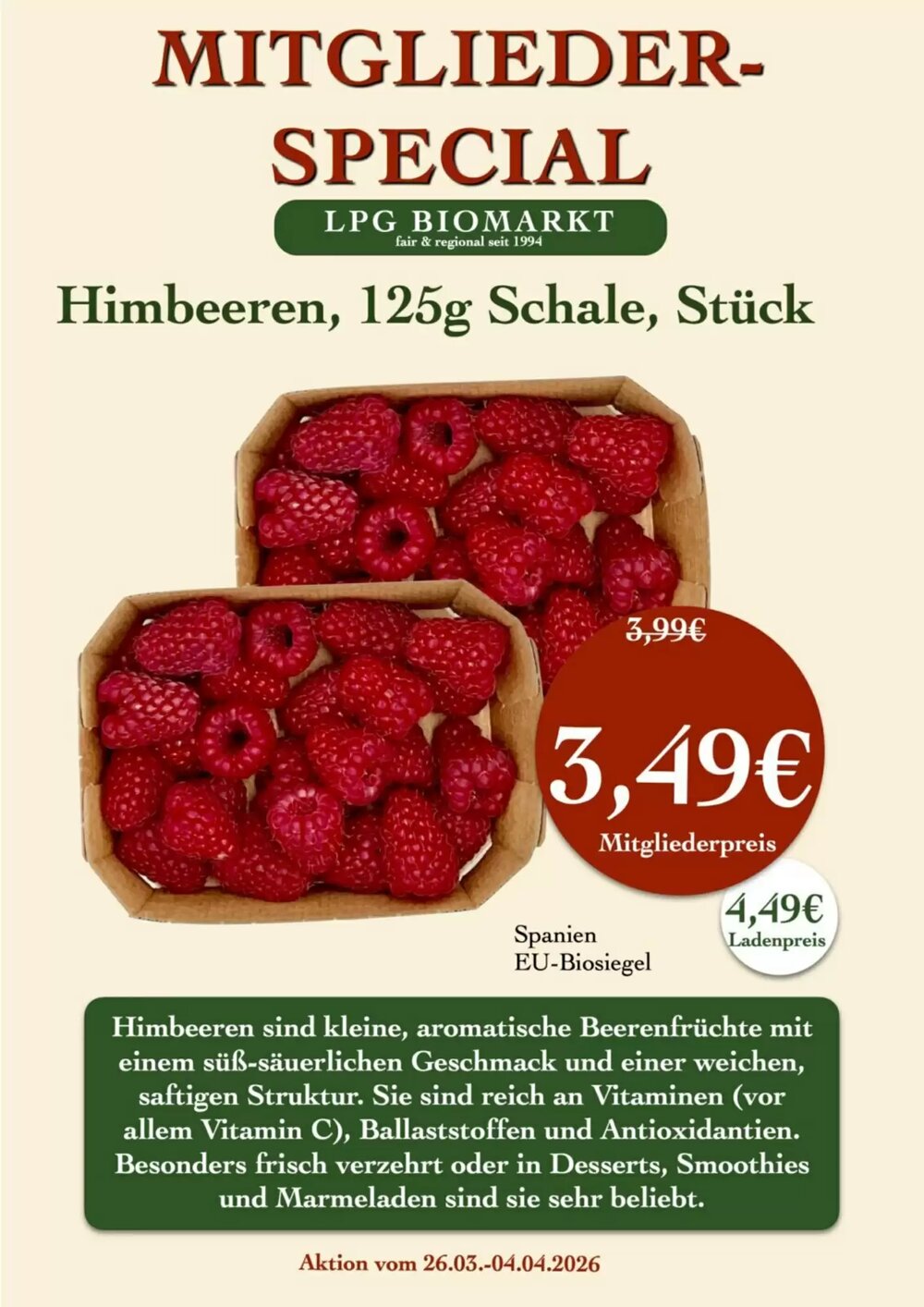 MITGLIEDER-SPECIAL

LPG BIOMARKT
fair & regional seit 1994

Himbeeren, 125g Schale, Stück

3,99€

3,49€
Mitgliederpreis

4,49€
Ladenpreis

Spanien
EU-Biosiegel

Himbeeren sind kleine, aromatische Beerenfrüchte mit einem süß-säuerlichen Geschmack und einer weichen, saftigen Struktur. Sie sind reich an Vitaminen (vor allem Vitamin C), Ballaststoffen und Antioxidantien. Besonders frisch verzehrt oder in Desserts, Smoothies und Marmeladen sind sie sehr beliebt.

Aktion vom 26.03.-04.04.2026